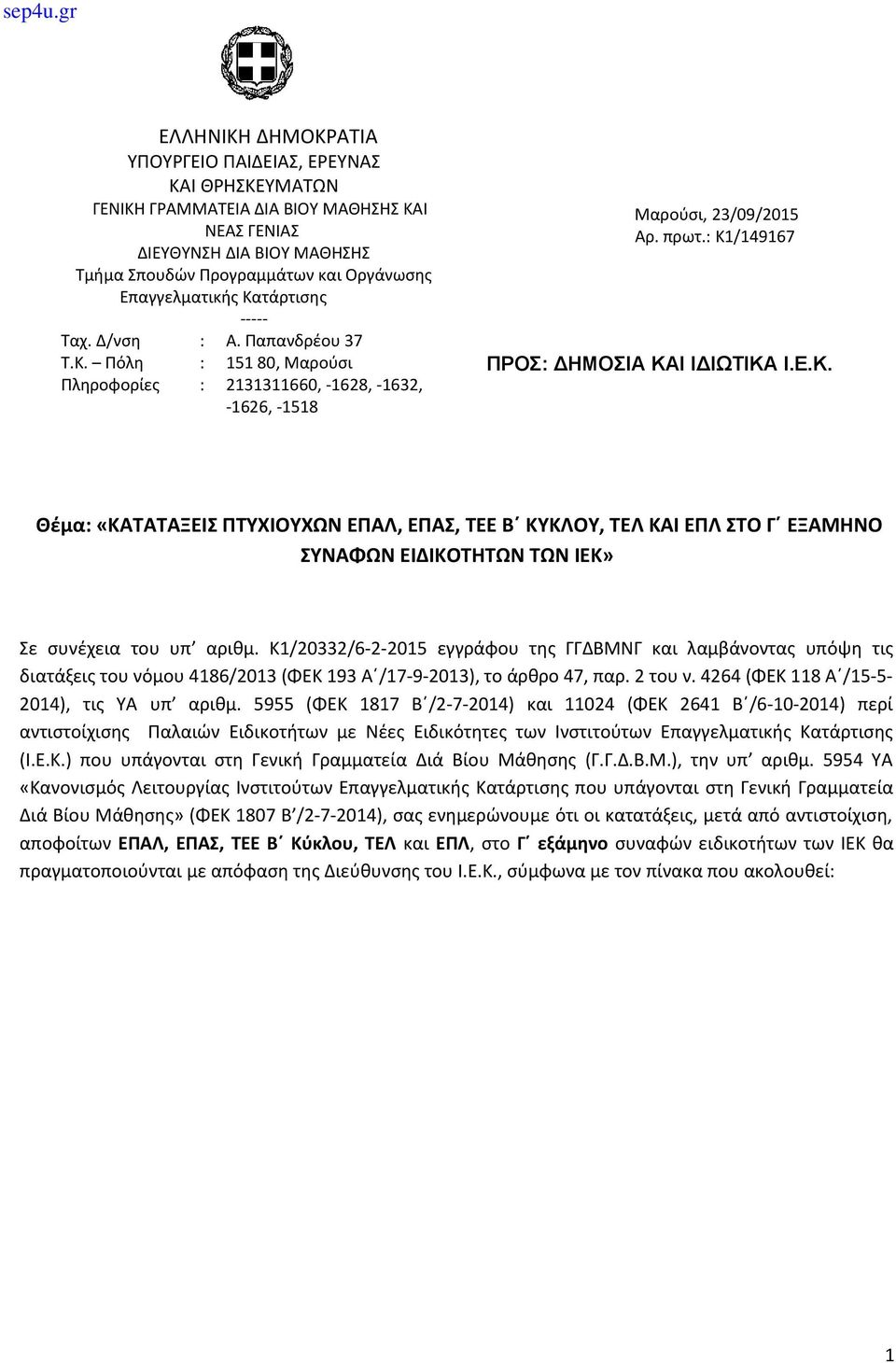 sep4u.gr

ΕΛΛΗΝΙΚΗ ΔΗΜΟΚΡΑΤΙΑ
ΥΠΟΥΡΓΕΙΟ ΠΑΙΔΕΙΑΣ, ΕΡΕΥΝΑΣ ΚΑΙ ΘΡΗΣΚΕΥΜΑΤΩΝ
ΓΕΝΙΚΗ ΓΡΑΜΜΑΤΕΙΑ ΔΙΑ ΒΙΟΥ ΜΑΘΗΣΗΣ ΚΑΙ ΝΕΑΣ ΓΕΝΙΑΣ
ΔΙΕΥΘΥΝΣΗ ΔΙΑ ΒΙΟΥ ΜΑΘΗΣΗΣ
Τμήμα Σπουδών Προγραμμάτων και Οργάνωσης Επαγγελματικής Κατάρτισης
-----
Ταχ. Δ/νση : Α. Παπανδρέου 37
Τ.Κ. – Πόλη : 151 80, Μαρούσι
Πληροφορίες : 2131311660, -1628, -1632, -1626, -1518

Μαρούσι, 23/09/2015
Αρ. πρωτ.: Κ1/149167

ΠΡΟΣ: ΔΗΜΟΣΙΑ ΚΑΙ ΙΔΙΩΤΙΚΑ Ι.Ε.Κ.

Θέμα: «ΚΑΤΑΤΑΞΕΙΣ ΠΤΥΧΙΟΥΧΩΝ ΕΠΑΛ, ΕΠΑΣ, ΤΕΕ Β΄ ΚΥΚΛΟΥ, ΤΕΛ ΚΑΙ ΕΠΛ ΣΤΟ Γ΄ ΕΞΑΜΗΝΟ ΣΥΝΑΦΩΝ ΕΙΔΙΚΟΤΗΤΩΝ ΤΩΝ ΙΕΚ»

Σε συνέχεια του υπ’ αριθμ. Κ1/20332/6-2-2015 εγγράφου της ΓΓΔΒΜΝΓ και λαμβάνοντας υπόψη τις διατάξεις του νόμου 4186/2013 (ΦΕΚ 193 Α΄/17-9-2013), το άρθρο 47, παρ. 2 του ν. 4264 (ΦΕΚ 118 Α΄/15-5-2014), τις ΥΑ υπ’ αριθμ. 5955 (ΦΕΚ 1817 Β΄/2-7-2014) και 11024 (ΦΕΚ 2641 Β΄/6-10-2014) περί αντιστοίχισης Παλαιών Ειδικοτήτων με Νέες Ειδικότητες των Ινστιτούτων Επαγγελματικής Κατάρτισης (Ι.Ε.Κ.) που υπάγονται στη Γενική Γραμματεία Διά Βίου Μάθησης (Γ.Γ.Δ.Β.Μ.), την υπ’ αριθμ. 5954 ΥΑ «Κανονισμός Λειτουργίας Ινστιτούτων Επαγγελματικής Κατάρτισης που υπάγονται στη Γενική Γραμματεία Διά Βίου Μάθησης» (ΦΕΚ 1807 Β΄/2-7-2014), σας ενημερώνουμε ότι οι κατατάξεις, μετά από αντιστοίχιση, αποφοίτων ΕΠΑΛ, ΕΠΑΣ, ΤΕΕ Β΄ Κύκλου, ΤΕΛ και ΕΠΛ, στο Γ΄ εξάμηνο συναφών ειδικοτήτων των ΙΕΚ θα πραγματοποιούνται με απόφαση της Διεύθυνσης του Ι.Ε.Κ., σύμφωνα με τον πίνακα που ακολουθεί:

1